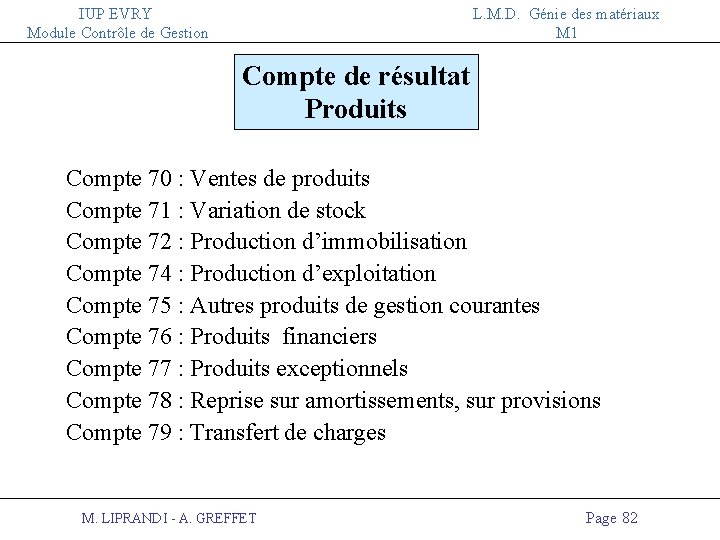 IUP EVRY
Module Contrôle de Gestion

L.M.D. Génie des matériaux
M1

Compte de résultat
Produits

Compte 70 : Ventes de produits
Compte 71 : Variation de stock
Compte 72 : Production d'immobilisation
Compte 74 : Production d'exploitation
Compte 75 : Autres produits de gestion courantes
Compte 76 : Produits financiers
Compte 77 : Produits exceptionnels
Compte 78 : Reprise sur amortissements, sur provisions
Compte 79 : Transfert de charges

M. LIPRANDI - A. GREFFET

Page 82